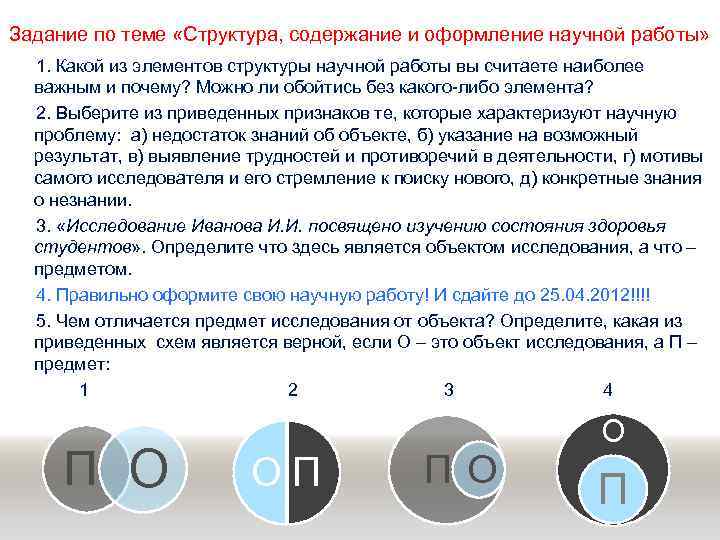 Задание по теме «Структура, содержание и оформление научной работы»

1. Какой из элементов структуры научной работы вы считаете наиболее важным и почему? Можно ли обойтись без какого-либо элемента?

2. Выберите из приведенных признаков те, которые характеризуют научную проблему: а) недостаток знаний об объекте, б) указание на возможный результат, в) выявление трудностей и противоречий в деятельности, г) мотивы самого исследователя и его стремление к поиску нового, д) конкретные знания о незнании.

3. «Исследование Иванова И.И. посвящено изучению состояния здоровья студентов». Определите что здесь является объектом исследования, а что – предметом.

4. Правильно оформите свою научную работу! И сдайте до 25.04.2012!!!!

5. Чем отличается предмет исследования от объекта? Определите, какая из приведенных схем является верной, если О – это объект исследования, а П – предмет:

1 2 3 4

П О О П П О О П